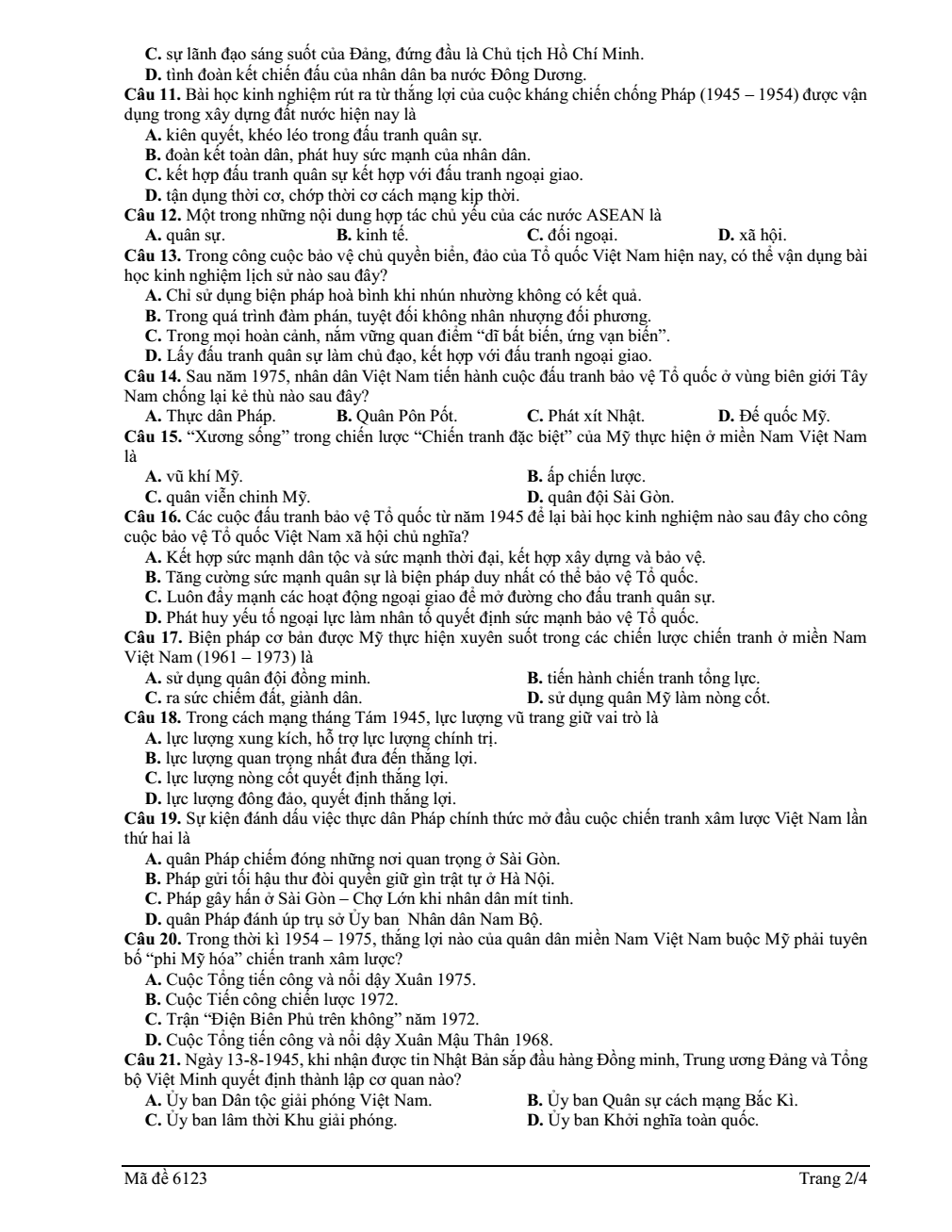 C. sự lãnh đạo sáng suốt của Đảng, đứng đầu là Chủ tịch Hồ Chí Minh.
D. tình đoàn kết chiến đấu của nhân dân ba nước Đông Dương.

Câu 11. Bài học kinh nghiệm rút ra từ thắng lợi của cuộc kháng chiến chống Pháp (1945 – 1954) được vận dụng trong xây dựng đất nước hiện nay là
A. kiên quyết, khéo léo trong đấu tranh quân sự.
B. đoàn kết toàn dân, phát huy sức mạnh của nhân dân.
C. kết hợp đấu tranh quân sự kết hợp với đấu tranh ngoại giao.
D. tận dụng thời cơ, chớp thời cơ cách mạng kịp thời.

Câu 12. Một trong những nội dung hợp tác chủ yếu của các nước ASEAN là
A. quân sự. B. kinh tế. C. đối ngoại. D. xã hội.

Câu 13. Trong công cuộc bảo vệ chủ quyền biển, đảo của Tổ quốc Việt Nam hiện nay, có thể vận dụng bài học kinh nghiệm lịch sử nào sau đây?
A. Chỉ sử dụng biện pháp hoà bình khi nhún nhường không có kết quả.
B. Trong quá trình đàm phán, tuyệt đối không nhân nhượng đối phương.
C. Trong mọi hoàn cảnh, nắm vững quan điểm "dĩ bất biến, ứng vạn biến".
D. Lấy đấu tranh quân sự làm chủ đạo, kết hợp với đấu tranh ngoại giao.

Câu 14. Sau năm 1975, nhân dân Việt Nam tiến hành cuộc đấu tranh bảo vệ Tổ quốc ở vùng biên giới Tây Nam chống lại kẻ thù nào sau đây?
A. Thực dân Pháp. B. Quân Pôn Pốt. C. Phát xít Nhật. D. Đế quốc Mỹ.

Câu 15. "Xương sống" trong chiến lược "Chiến tranh đặc biệt" của Mỹ thực hiện ở miền Nam Việt Nam là
A. vũ khí Mỹ. B. ấp chiến lược.
C. quân viễn chinh Mỹ. D. quân đội Sài Gòn.

Câu 16. Các cuộc đấu tranh bảo vệ Tổ quốc từ năm 1945 để lại bài học kinh nghiệm nào sau đây cho công cuộc bảo vệ Tổ quốc Việt Nam xã hội chủ nghĩa?
A. Kết hợp sức mạnh dân tộc và sức mạnh thời đại, kết hợp xây dựng và bảo vệ.
B. Tăng cường sức mạnh quân sự là biện pháp duy nhất có thể bảo vệ Tổ quốc.
C. Luôn đẩy mạnh các hoạt động ngoại giao để mở đường cho đấu tranh quân sự.
D. Phát huy yếu tố ngoại lực làm nhân tố quyết định sức mạnh bảo vệ Tổ quốc.

Câu 17. Biện pháp cơ bản được Mỹ thực hiện xuyên suốt trong các chiến lược chiến tranh ở miền Nam Việt Nam (1961 – 1973) là
A. sử dụng quân đội đồng minh. B. tiến hành chiến tranh tổng lực.
C. ra sức chiếm đất, giành dân. D. sử dụng quân Mỹ làm nòng cốt.

Câu 18. Trong cách mạng tháng Tám 1945, lực lượng vũ trang giữ vai trò là
A. lực lượng xung kích, hỗ trợ lực lượng chính trị.
B. lực lượng quan trọng nhất đưa đến thắng lợi.
C. lực lượng nòng cốt quyết định thắng lợi.
D. lực lượng đông đảo, quyết định thắng lợi.

Câu 19. Sự kiện đánh dấu việc thực dân Pháp chính thức mở đầu cuộc chiến tranh xâm lược Việt Nam lần thứ hai là
A. quân Pháp chiếm đóng những nơi quan trọng ở Sài Gòn.
B. Pháp gửi tối hậu thư đòi quyền giữ gìn trật tự ở Hà Nội.
C. Pháp gây hấn ở Sài Gòn – Chợ Lớn khi nhân dân mít tinh.
D. quân Pháp đánh úp trụ sở Ủy ban Nhân dân Nam Bộ.

Câu 20. Trong thời kì 1954 – 1975, thắng lợi nào của quân dân miền Nam Việt Nam buộc Mỹ phải tuyên bố "phi Mỹ hóa" chiến tranh xâm lược?
A. Cuộc Tổng tiến công và nổi dậy Xuân 1975.
B. Cuộc Tiến công chiến lược 1972.
C. Trận "Điện Biên Phủ trên không" năm 1972.
D. Cuộc Tổng tiến công và nổi dậy Xuân Mậu Thân 1968.

Câu 21. Ngày 13-8-1945, khi nhận được tin Nhật Bản sắp đầu hàng Đồng minh, Trung ương Đảng và Tổng bộ Việt Minh quyết định thành lập cơ quan nào?
A. Ủy ban Dân tộc giải phóng Việt Nam. B. Ủy ban Quân sự cách mạng Bắc Kì.
C. Ủy ban lâm thời Khu giải phóng. D. Ủy ban Khởi nghĩa toàn quốc.

Mã đề 6123 Trang 2/4